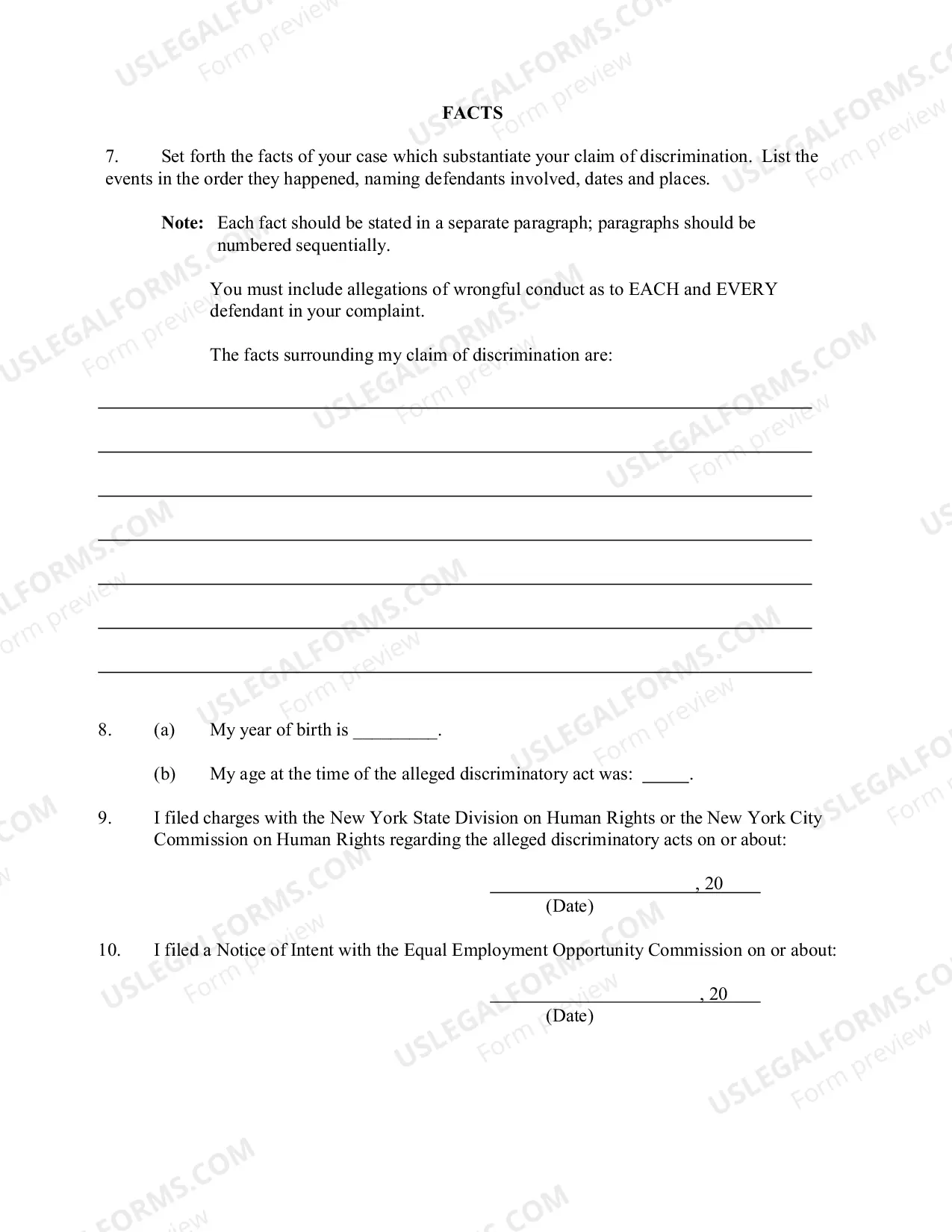 FACTS

7. Set forth the facts of your case which substantiate your claim of discrimination. List the events in the order they happened, naming defendants involved, dates and places.

Note: Each fact should be stated in a separate paragraph; paragraphs should be numbered sequentially.

You must include allegations of wrongful conduct as to EACH and EVERY defendant in your complaint.

The facts surrounding my claim of discrimination are:

____
____
____
____
____
____
____

8. (a) My year of birth is ____.

(b) My age at the time of the alleged discriminatory act was: ____.

9. I filed charges with the New York State Division on Human Rights or the New York City Commission on Human Rights regarding the alleged discriminatory acts on or about:

____, 20____
(Date)

10. I filed a Notice of Intent with the Equal Employment Opportunity Commission on or about:

____, 20____
(Date)

USLEGALFORMS.COM
Form preview